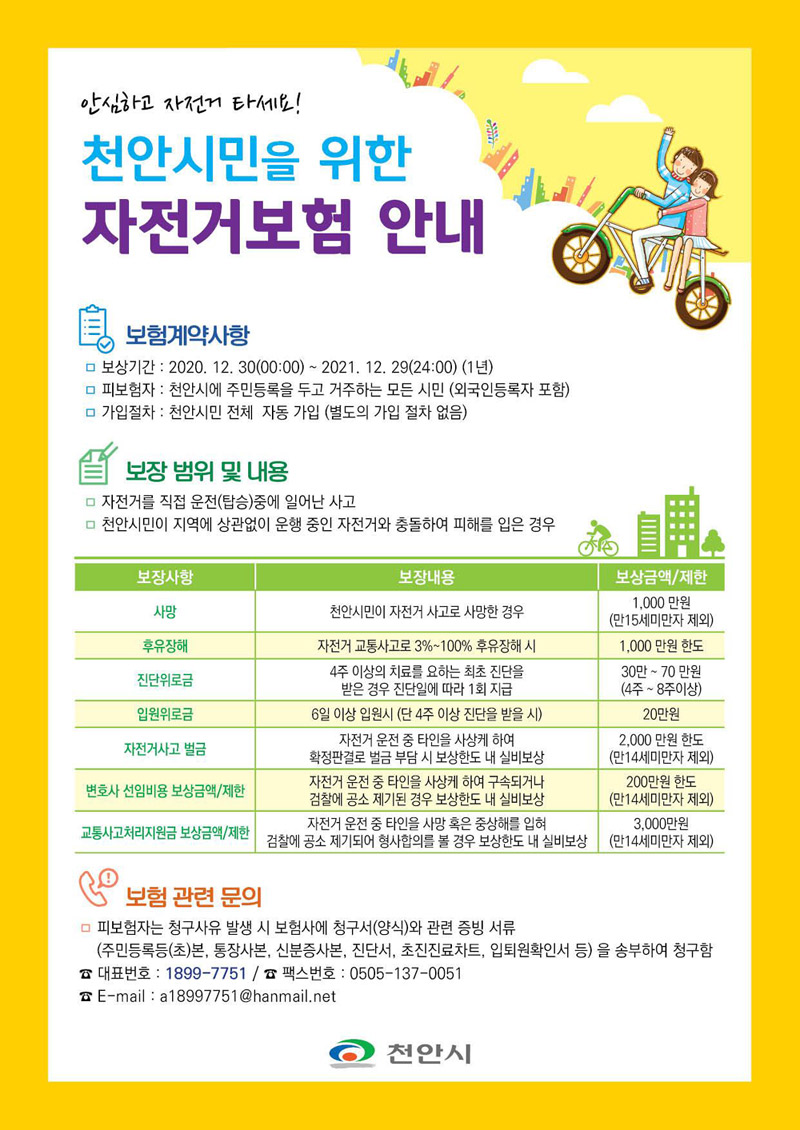 안심하고 자전거 타세요!

천안시민을 위한
자전거보험 안내

보험계약사항

□ 보상기간 : 2020. 12. 30(00:00) ~ 2021. 12. 29(24:00) (1년)
□ 피보험자 : 천안시에 주민등록을 두고 거주하는 모든 시민 (외국인등록자 포함)
□ 가입절차 : 천안시민 전체 자동 가입 (별도의 가입 절차 없음)

보장 범위 및 내용

□ 자전거를 직접 운전(탑승)중에 일어난 사고
□ 천안시민이 지역에 상관없이 운행 중인 자전거와 충돌하여 피해를 입은 경우

| 보장사항 | 보장내용 | 보상금액/제한 |
|---|---|---|
| 사망 | 천안시민이 자전거 사고로 사망한 경우 | 1,000 만원 (만15세미만자 제외) |
| 후유장해 | 자전거 교통사고로 3%~100% 후유장해 시 | 1,000 만원 한도 |
| 진단위로금 | 4주 이상의 치료를 요하는 최초 진단을 받은 경우 진단일에 따라 1회 지급 | 30만 ~ 70 만원 (4주 ~ 8주이상) |
| 입원위로금 | 6일 이상 입원시 (단 4주 이상 진단을 받을 시) | 20만원 |
| 자전거사고 벌금 | 자전거 운전 중 타인을 사상케 하여 확정판결로 벌금 부담 시 보상한도 내 실비보상 | 2,000 만원 한도 (만14세미만자 제외) |
| 변호사 선임비용 보상금액/제한 | 자전거 운전 중 타인을 사상케 하여 구속되거나 검찰에 공소 제기된 경우 보상한도 내 실비보상 | 200만원 한도 (만14세미만자 제외) |
| 교통사고처리지원금 보상금액/제한 | 자전거 운전 중 타인을 사망 혹은 중상해를 입혀 검찰에 공소 제기되어 형사합의를 볼 경우 보상한도 내 실비보상 | 3,000만원 (만14세미만자 제외) |

보험 관련 문의

□ 피보험자는 청구사유 발생 시 보험사에 청구서(양식)와 관련 증빙 서류 (주민등록등(초)본, 통장사본, 신분증사본, 진단서, 초진진료차트, 입퇴원확인서 등) 을 송부하여 청구함
☎ 대표번호 : 1899-7751 / ☎ 팩스번호 : 0505-137-0051
☎ E-mail : a18997751@hanmail.net

천안시